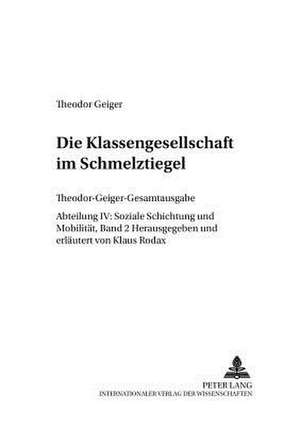 Theodor Geiger

Die Klassengesellschaft im Schmelztiegel

Theodor-Geiger-Gesamtausgabe

Abteilung IV: Soziale Schichtung und Mobilität, Band 2 Herausgegeben und erläutert von Klaus Rodax

PETER LANG
INTERNATIONALER VERLAG DER WISSENSCHAFTEN